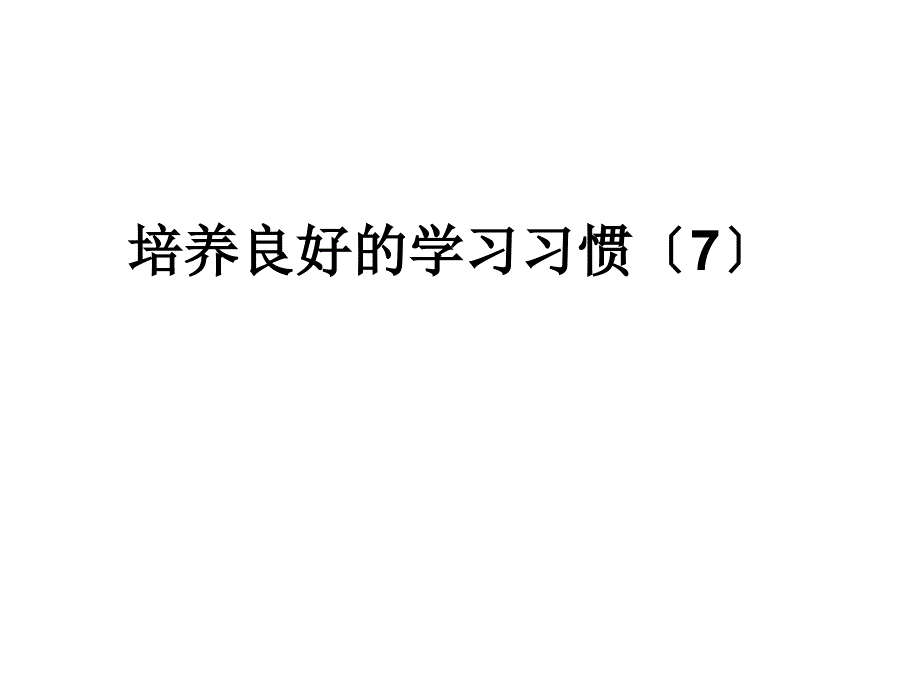 培养良好的学习习惯〔7〕